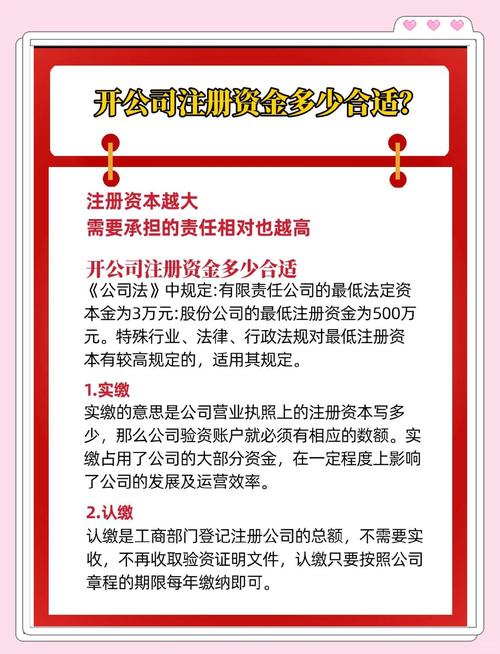 开公司注册资金多少合适?

注册资本越大
需要承担的责任相对也越高

开公司注册资金多少合适
《公司法》中规定:有限责任公司的最低法定资本金为3万元:股份公司的最低注册资金为500万元。特殊行业、法律、行政法规对最低注册资本有较高规定的，适用其规定。

1.实缴
实缴的意思是公司营业执照上的注册资本写多少，那么公司验资账户就必须有相应的数额。实缴占用了公司的大部分资金，在一定程度上影响了公司的发展及运营效率。

2.认缴
认缴是工商部门登记注册公司的总额，不需要实收，不再收取验资证明文件，认缴只要按照公司章程的期限每年缴纳即可。